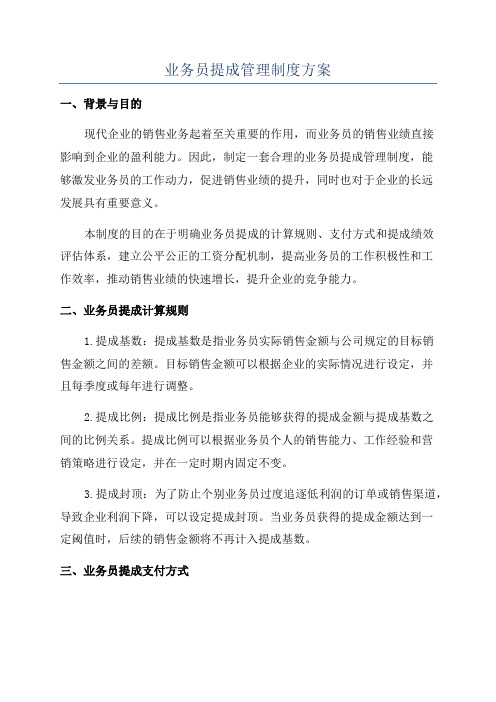 业务员提成管理制度方案

一、背景与目的

现代企业的销售业务起着至关重要的作用，而业务员的销售业绩直接影响到企业的盈利能力。因此，制定一套合理的业务员提成管理制度，能够激发业务员的工作动力，促进销售业绩的提升，同时也对于企业的长远发展具有重要意义。

本制度的目的在于明确业务员提成的计算规则、支付方式和提成绩效评估体系，建立公平公正的工资分配机制，提高业务员的工作积极性和工作效率，推动销售业绩的快速增长，提升企业的竞争能力。

二、业务员提成计算规则

1.提成基数：提成基数是指业务员实际销售金额与公司规定的目标销售金额之间的差额。目标销售金额可以根据企业的实际情况进行设定，并且每季度或每年进行调整。

2.提成比例：提成比例是指业务员能够获得的提成金额与提成基数之间的比例关系。提成比例可以根据业务员个人的销售能力、工作经验和营销策略进行设定，并在一定时期内固定不变。

3.提成封顶：为了防止个别业务员过度追逐低利润的订单或销售渠道，导致企业利润下降，可以设定提成封顶。当业务员获得的提成金额达到一定阈值时，后续的销售金额将不再计入提成基数。

三、业务员提成支付方式